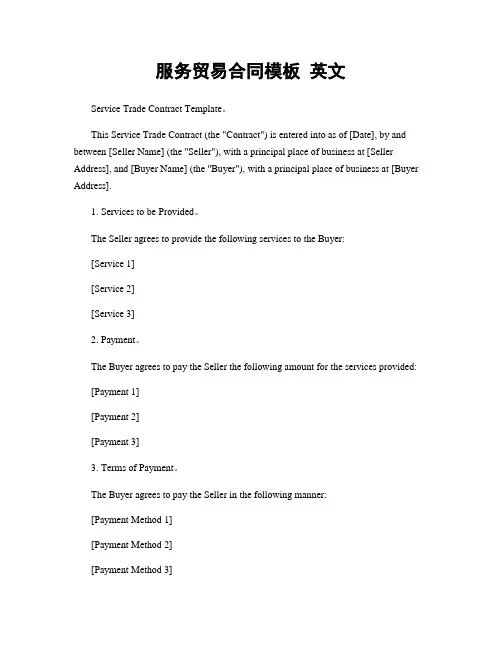 服务贸易合同模板 英文

Service Trade Contract Template。

This Service Trade Contract (the "Contract") is entered into as of [Date], by and between [Seller Name] (the "Seller"), with a principal place of business at [Seller Address], and [Buyer Name] (the "Buyer"), with a principal place of business at [Buyer Address].

1. Services to be Provided。

The Seller agrees to provide the following services to the Buyer:

[Service 1]

[Service 2]

[Service 3]

2. Payment。

The Buyer agrees to pay the Seller the following amount for the services provided:

[Payment 1]

[Payment 2]

[Payment 3]

3. Terms of Payment。

The Buyer agrees to pay the Seller in the following manner:

[Payment Method 1]

[Payment Method 2]

[Payment Method 3]